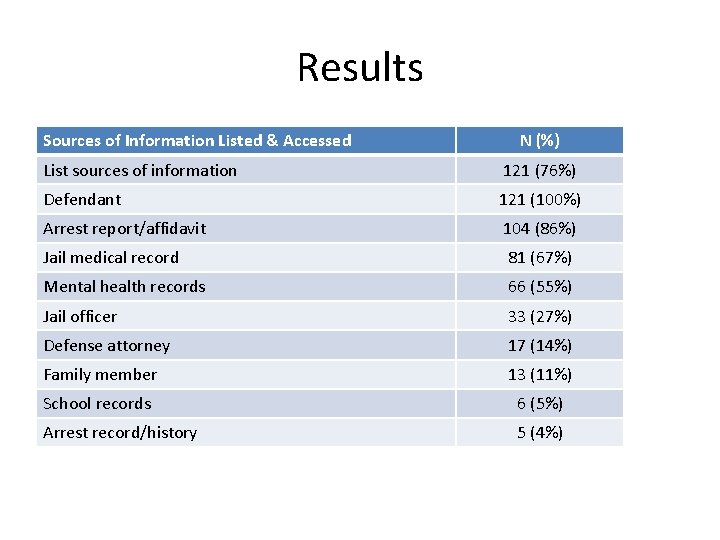 Results

| Sources of Information Listed & Accessed | N (%) |
|---|---|
| List sources of information | 121 (76%) |
| Defendant | 121 (100%) |
| Arrest report/affidavit | 104 (86%) |
| Jail medical record | 81 (67%) |
| Mental health records | 66 (55%) |
| Jail officer | 33 (27%) |
| Defense attorney | 17 (14%) |
| Family member | 13 (11%) |
| School records | 6 (5%) |
| Arrest record/history | 5 (4%) |